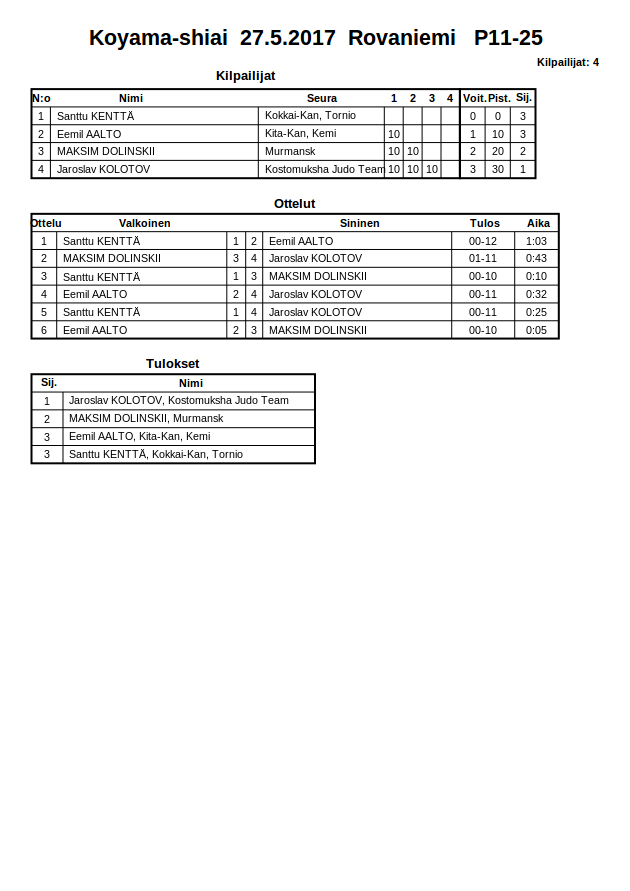 Koyama-shiai 27.5.2017 Rovaniemi P11-25

Kilpailijat: 4

Kilpailijat

| N:o | Nimi | Seura | 1 | 2 | 3 | 4 | Voit. | Pist. | Sij. |
|---|---|---|---|---|---|---|---|---|---|
| 1 | Santtu KENTTÄ | Kokkai-Kan, Tornio | | | | | 0 | 0 | 3 |
| 2 | Eemil AALTO | Kita-Kan, Kemi | 10 | | | | 1 | 10 | 3 |
| 3 | MAKSIM DOLINSKII | Murmansk | 10 | 10 | | | 2 | 20 | 2 |
| 4 | Jaroslav KOLOTOV | Kostomuksha Judo Team | 10 | 10 | 10 | | 3 | 30 | 1 |

Ottelut

| Ottelu | Valkoinen | | | Sininen | Tulos | Aika |
|---|---|---|---|---|---|---|
| 1 | Santtu KENTTÄ | 1 | 2 | Eemil AALTO | 00-12 | 1:03 |
| 2 | MAKSIM DOLINSKII | 3 | 4 | Jaroslav KOLOTOV | 01-11 | 0:43 |
| 3 | Santtu KENTTÄ | 1 | 3 | MAKSIM DOLINSKII | 00-10 | 0:10 |
| 4 | Eemil AALTO | 2 | 4 | Jaroslav KOLOTOV | 00-11 | 0:32 |
| 5 | Santtu KENTTÄ | 1 | 4 | Jaroslav KOLOTOV | 00-11 | 0:25 |
| 6 | Eemil AALTO | 2 | 3 | MAKSIM DOLINSKII | 00-10 | 0:05 |

Tulokset

| Sij. | Nimi |
|---|---|
| 1 | Jaroslav KOLOTOV, Kostomuksha Judo Team |
| 2 | MAKSIM DOLINSKII, Murmansk |
| 3 | Eemil AALTO, Kita-Kan, Kemi |
| 3 | Santtu KENTTÄ, Kokkai-Kan, Tornio |